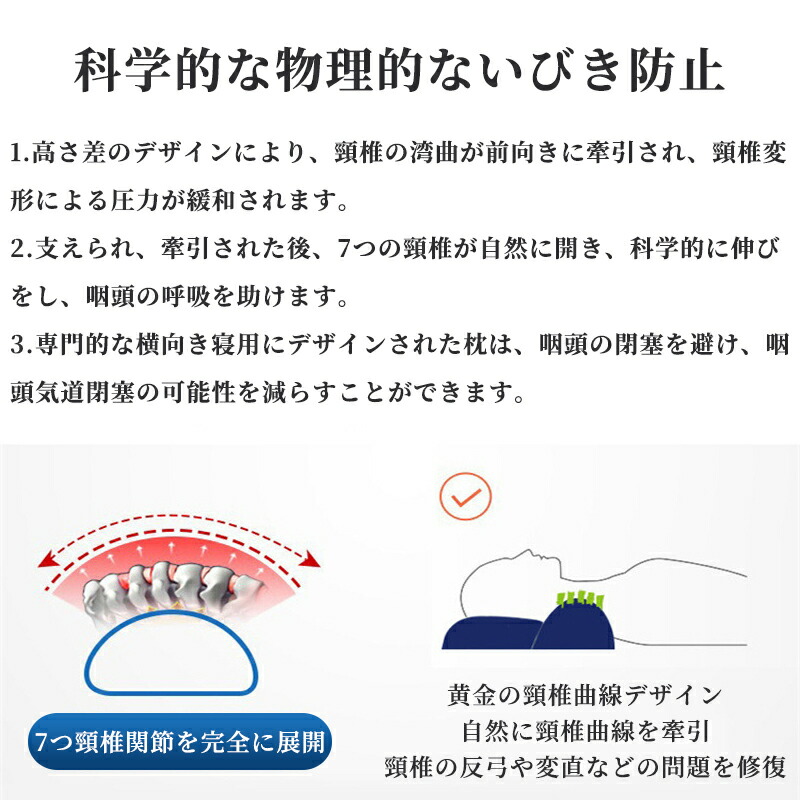 科学的な物理的ないびき防止

1.高さ差のデザインにより、頸椎の湾曲が前向きに牽引され、頸椎変形による圧力が緩和されます。

2.支えられ、牽引された後、7つの頸椎が自然に開き、科学的に伸びをし、咽頭の呼吸を助けます。

3.専門的な横向き寝用にデザインされた枕は、咽頭の閉塞を避け、咽頭気道閉塞の可能性を減らすことができます。

7つ頸椎関節を完全に展開

黄金の頸椎曲線デザイン
自然に頸椎曲線を牽引
頸椎の反弓や変直などの問題を修復